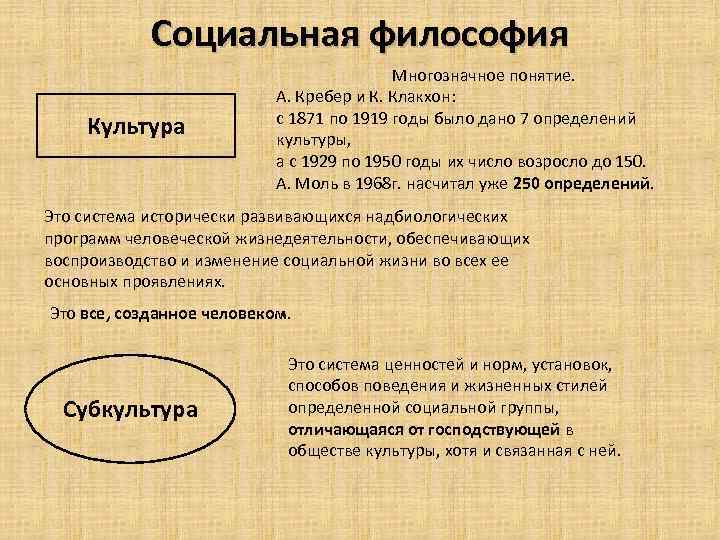 Социальная философия

Культура

Многозначное понятие.
А. Кребер и К. Клакхон:
с 1871 по 1919 годы было дано 7 определений культуры,
а с 1929 по 1950 годы их число возросло до 150.
А. Моль в 1968г. насчитал уже 250 определений.

Это система исторически развивающихся надбиологических программ человеческой жизнедеятельности, обеспечивающих воспроизводство и изменение социальной жизни во всех ее основных проявлениях.

Это все, созданное человеком.

Субкультура

Это система ценностей и норм, установок, способов поведения и жизненных стилей определенной социальной группы, отличающаяся от господствующей в обществе культуры, хотя и связанная с ней.